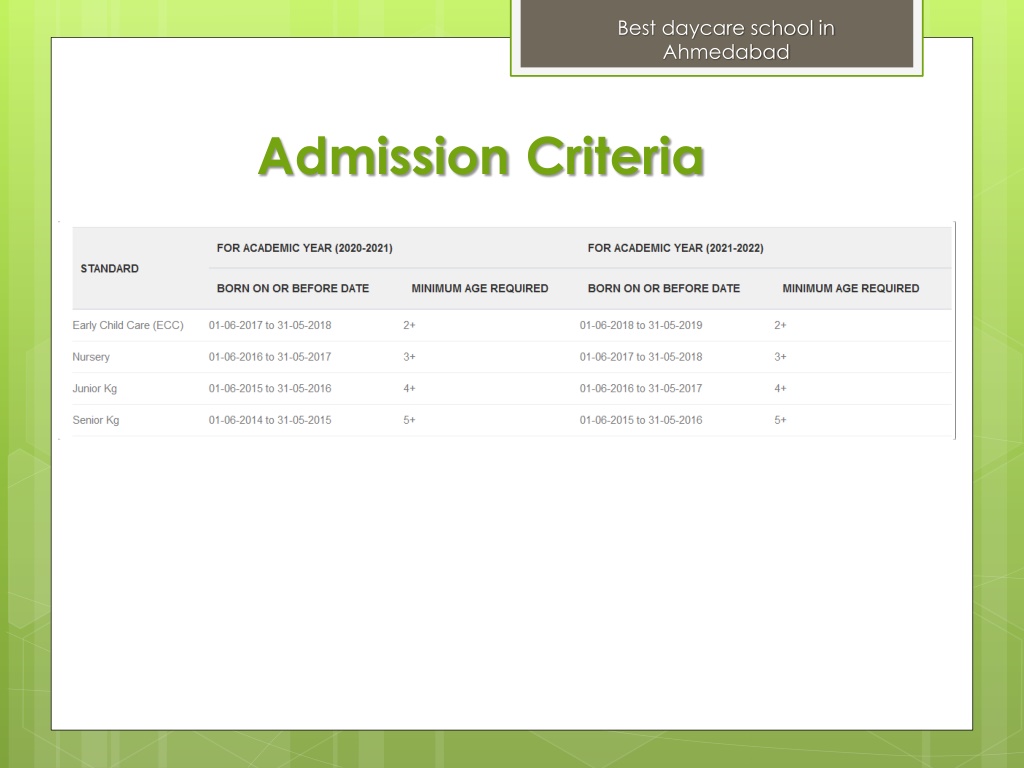 Best daycare school in Ahmedabad

Admission Criteria

| STANDARD | FOR ACADEMIC YEAR (2020-2021) | | FOR ACADEMIC YEAR (2021-2022) | |
|---|---|---|---|---|
| | BORN ON OR BEFORE DATE | MINIMUM AGE REQUIRED | BORN ON OR BEFORE DATE | MINIMUM AGE REQUIRED |
| Early Child Care (ECC) | 01-06-2017 to 31-05-2018 | 2+ | 01-06-2018 to 31-05-2019 | 2+ |
| Nursery | 01-06-2016 to 31-05-2017 | 3+ | 01-06-2017 to 31-05-2018 | 3+ |
| Junior Kg | 01-06-2015 to 31-05-2016 | 4+ | 01-06-2016 to 31-05-2017 | 4+ |
| Senior Kg | 01-06-2014 to 31-05-2015 | 5+ | 01-06-2015 to 31-05-2016 | 5+ |